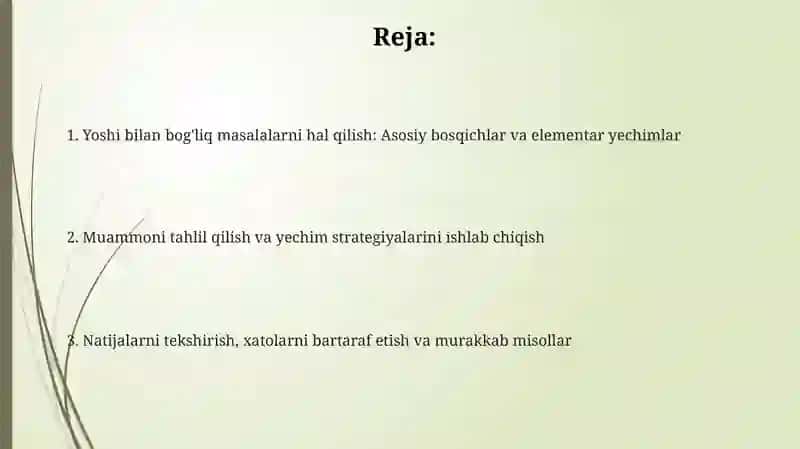 Reja:

1. Yoshi bilan bog'liq masalalarni hal qilish: Asosiy bosqichlar va elementar yechimlar

2. Muammoni tahlil qilish va yechim strategiyalarini ishlab chiqish

3. Natijalarni tekshirish, xatolarni bartaraf etish va murakkab misollar